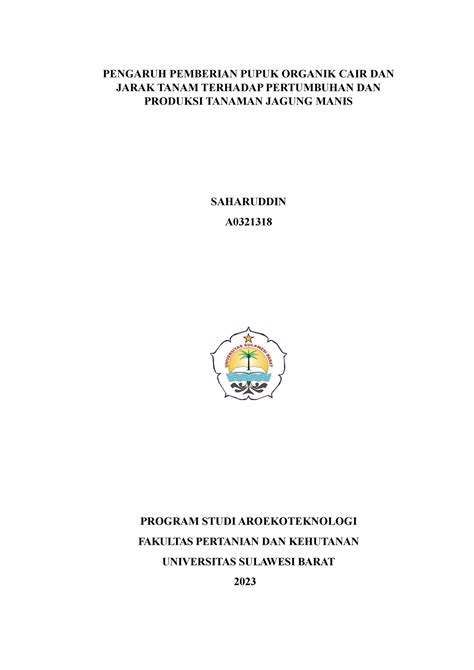 PENGARUH PEMBERIAN PUPUK ORGANIK CAIR DAN JARAK TANAM TERHADAP PERTUMBUHAN DAN PRODUKSI TANAMAN JAGUNG MANIS

SAHARUDDIN
A0321318

UNIVERSITAS SULAWESI BARAT

PROGRAM STUDI AROEKOTEKNOLOGI
FAKULTAS PERTANIAN DAN KEHUTANAN
UNIVERSITAS SULAWESI BARAT
2023